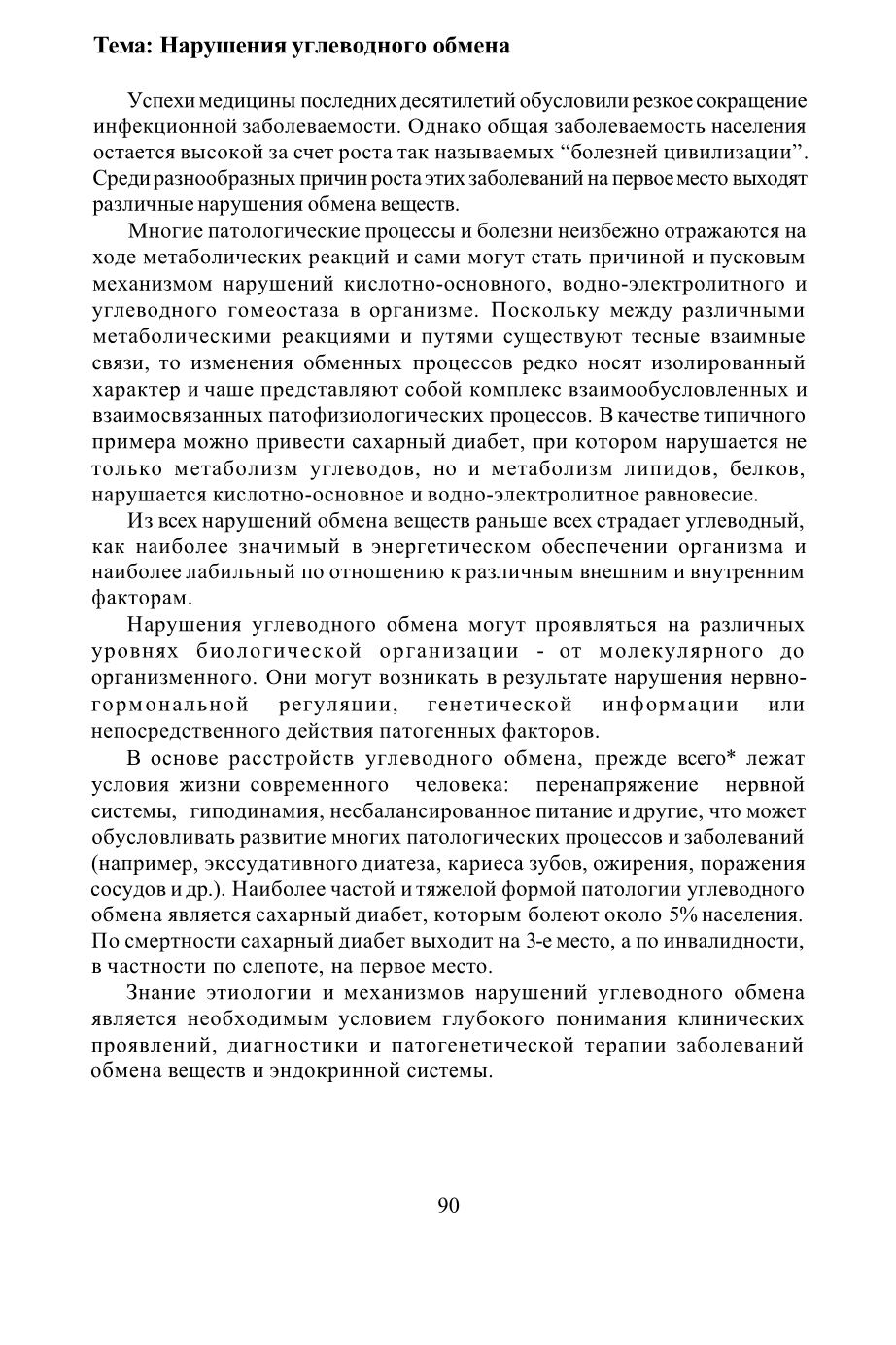 Тема: Нарушения углеводного обмена

Успехи медицины последних десятилетий обусловили резкое сокращение инфекционной заболеваемости. Однако общая заболеваемость населения остается высокой за счет роста так называемых “болезней цивилизации”. Среди разнообразных причин роста этих заболеваний на первое место выходят различные нарушения обмена веществ.

Многие патологические процессы и болезни неизбежно отражаются на ходе метаболических реакций и сами могут стать причиной и пусковым механизмом нарушений кислотно-основного, водно-электролитного и углеводного гомеостаза в организме. Поскольку между различными метаболическими реакциями и путями существуют тесные взаимные связи, то изменения обменных процессов редко носят изолированный характер и чаше представляют собой комплекс взаимообусловленных и взаимосвязанных патофизиологических процессов. В качестве типичного примера можно привести сахарный диабет, при котором нарушается не только метаболизм углеводов, но и метаболизм липидов, белков, нарушается кислотно-основное и водно-электролитное равновесие.

Из всех нарушений обмена веществ раньше всех страдает углеводный, как наиболее значимый в энергетическом обеспечении организма и наиболее лабильный по отношению к различным внешним и внутренним факторам.

Нарушения углеводного обмена могут проявляться на различных уровнях биологической организации - от молекулярного до организменного. Они могут возникать в результате нарушения нервно-гормональной регуляции, генетической информации или непосредственного действия патогенных факторов.

В основе расстройств углеводного обмена, прежде всего* лежат условия жизни современного человека: перенапряжение нервной системы, гиподинамия, несбалансированное питание и другие, что может обусловливать развитие многих патологических процессов и заболеваний (например, экссудативного диатеза, кариеса зубов, ожирения, поражения сосудов и др.). Наиболее частой и тяжелой формой патологии углеводного обмена является сахарный диабет, которым болеют около 5% населения. По смертности сахарный диабет выходит на 3-е место, а по инвалидности, в частности по слепоте, на первое место.

Знание этиологии и механизмов нарушений углеводного обмена является необходимым условием глубокого понимания клинических проявлений, диагностики и патогенетической терапии заболеваний обмена веществ и эндокринной системы.

90